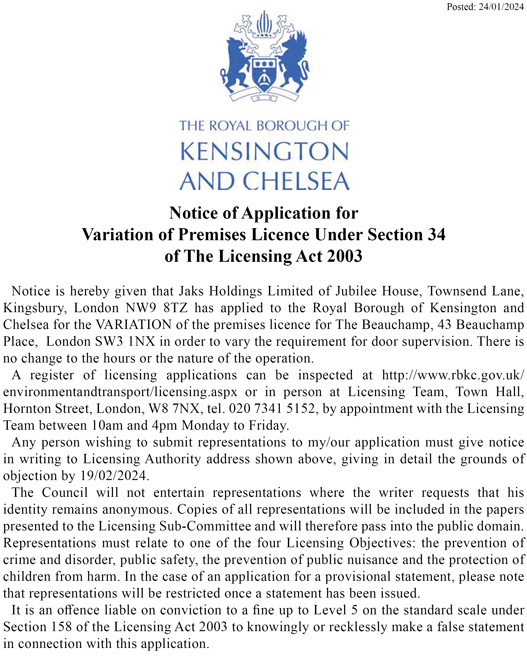 Posted: 24/01/2024

THE ROYAL BOROUGH OF
KENSINGTON
AND CHELSEA

Notice of Application for
Variation of Premises Licence Under Section 34
of The Licensing Act 2003

Notice is hereby given that Jaks Holdings Limited of Jubilee House, Townsend Lane, Kingsbury, London NW9 8TZ has applied to the Royal Borough of Kensington and Chelsea for the VARIATION of the premises licence for The Beauchamp, 43 Beauchamp Place, London SW3 1NX in order to vary the requirement for door supervision. There is no change to the hours or the nature of the operation.

A register of licensing applications can be inspected at http://www.rbkc.gov.uk/environmentandtransport/licensing.aspx or in person at Licensing Team, Town Hall, Hornton Street, London, W8 7NX, tel. 020 7341 5152, by appointment with the Licensing Team between 10am and 4pm Monday to Friday.

Any person wishing to submit representations to my/our application must give notice in writing to Licensing Authority address shown above, giving in detail the grounds of objection by 19/02/2024.

The Council will not entertain representations where the writer requests that his identity remains anonymous. Copies of all representations will be included in the papers presented to the Licensing Sub-Committee and will therefore pass into the public domain. Representations must relate to one of the four Licensing Objectives: the prevention of crime and disorder, public safety, the prevention of public nuisance and the protection of children from harm. In the case of an application for a provisional statement, please note that representations will be restricted once a statement has been issued.

It is an offence liable on conviction to a fine up to Level 5 on the standard scale under Section 158 of the Licensing Act 2003 to knowingly or recklessly make a false statement in connection with this application.